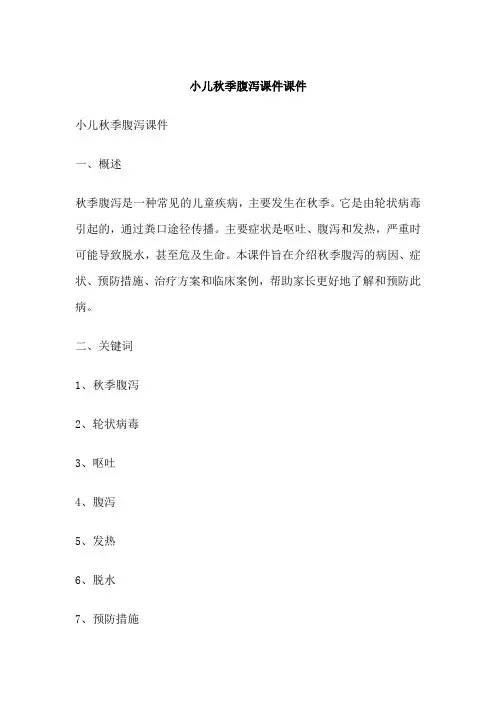 小儿秋季腹泻课件课件

小儿秋季腹泻课件

一、概述

秋季腹泻是一种常见的儿童疾病，主要发生在秋季。它是由轮状病毒引起的，通过粪口途径传播。主要症状是呕吐、腹泻和发热，严重时可能导致脱水，甚至危及生命。本课件旨在介绍秋季腹泻的病因、症状、预防措施、治疗方案和临床案例，帮助家长更好地了解和预防此病。

二、关键词

1、秋季腹泻

2、轮状病毒

3、呕吐

4、腹泻

5、发热

6、脱水

7、预防措施